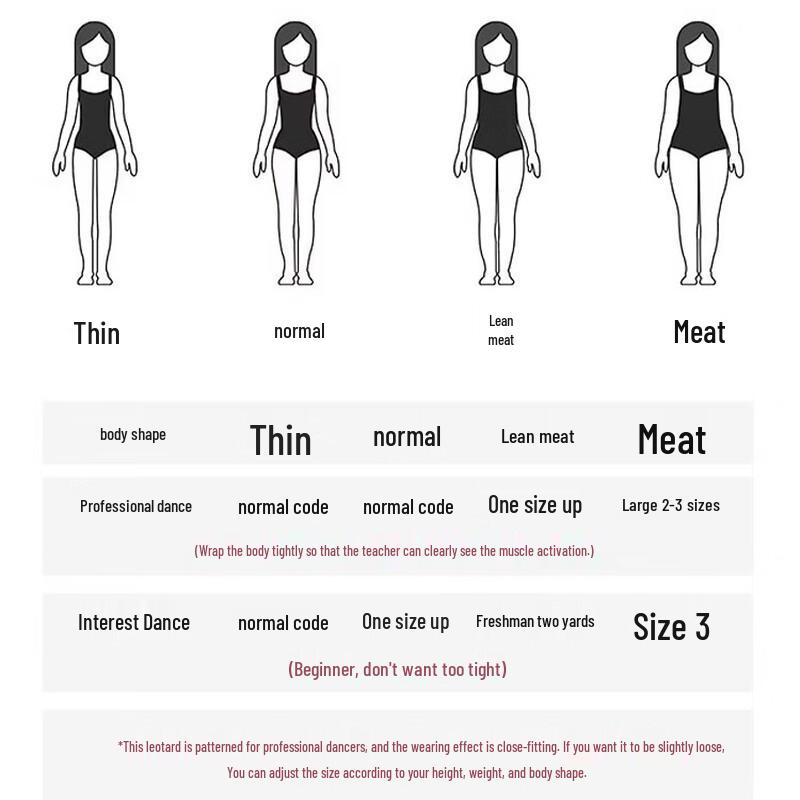 Thin normal Lean meat Meat

| body shape | Thin | normal | Lean meat | Meat |
|---|---|---|---|---|
| Professional dance | normal code | normal code | One size up | Large 2-3 sizes |

(Wrap the body tightly so that the teacher can clearly see the muscle activation.)

| Interest Dance | normal code | One size up | Freshman two yards | Size 3 |
|---|---|---|---|---|

(Beginner, don't want too tight)

*This leotard is patterned for professional dancers, and the wearing effect is close-fitting. If you want it to be slightly loose, You can adjust the size according to your height, weight, and body shape.